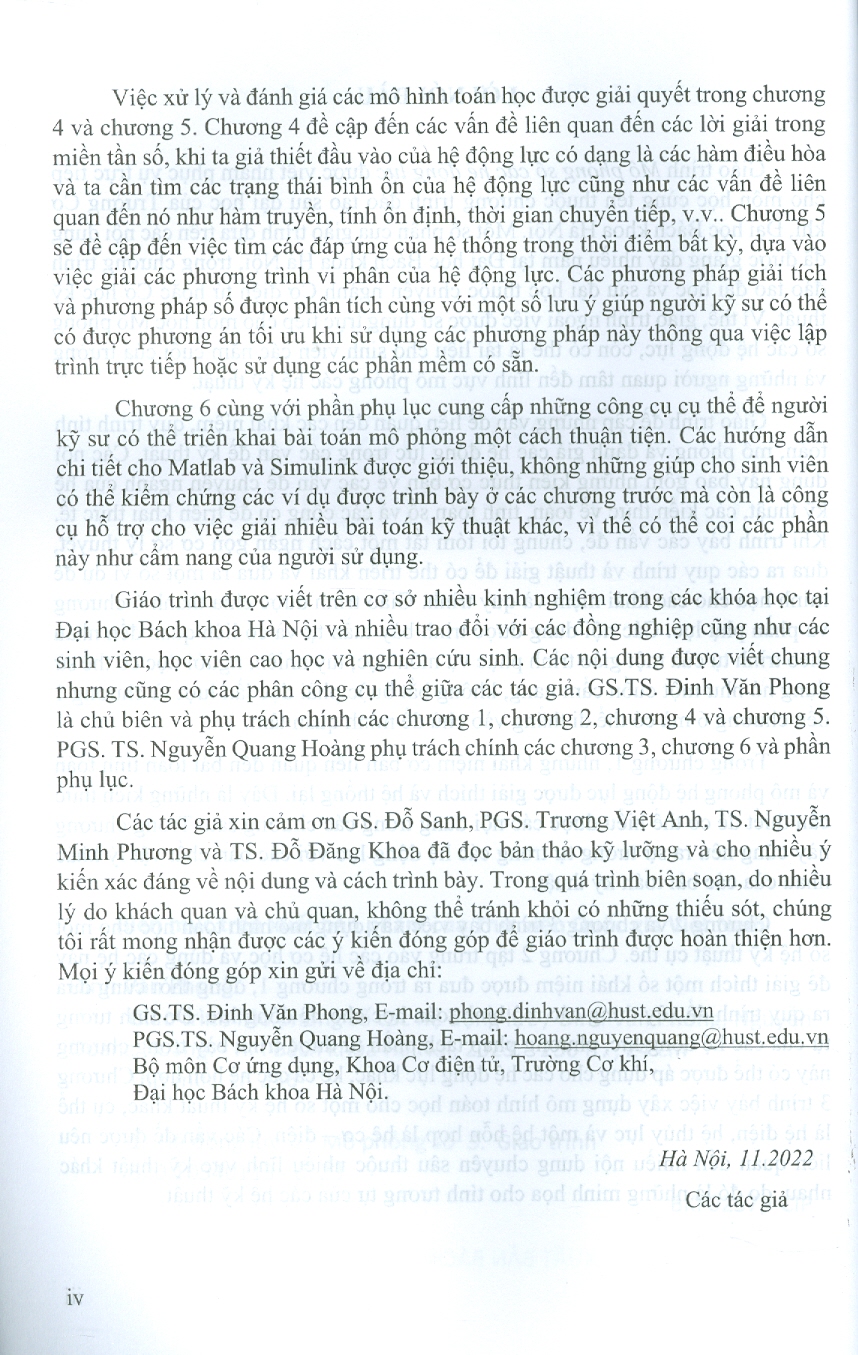 Việc xử lý và đánh giá các mô hình toán học được giải quyết trong chương 4 và chương 5. Chương 4 đề cập đến các vấn đề liên quan đến các lời giải trong miền tần số, khi ta giả thiết đầu vào của hệ động lực có dạng là các hàm điều hòa và ta cần tìm các trạng thái bình ổn của hệ động lực cũng như các vấn đề liên quan đến nó như hàm truyền, tính ổn định, thời gian chuyển tiếp, v.v.. Chương 5 sẽ đề cập đến việc tìm các đáp ứng của hệ thống trong thời điểm bất kỳ, dựa vào việc giải các phương trình vi phân của hệ động lực. Các phương pháp giải tích và phương pháp số được phân tích cùng với một số lưu ý giúp người kỹ sư có thể có được phương án tối ưu khi sử dụng các phương pháp này thông qua việc lập trình trực tiếp hoặc sử dụng các phần mềm có sẵn.

Chương 6 cùng với phần phụ lục cung cấp những công cụ cụ thể để người kỹ sư có thể triển khai bài toán mô phỏng một cách thuận tiện. Các hướng dẫn chi tiết cho Matlab và Simulink được giới thiệu, không những giúp cho sinh viên có thể kiểm chứng các ví dụ được trình bày ở các chương trước mà còn là công cụ hỗ trợ cho việc giải nhiều bài toán kỹ thuật khác, vì thế có thể coi các phần này như cẩm nang của người sử dụng.

Giáo trình được viết trên cơ sở nhiều kinh nghiệm trong các khóa học tại Đại học Bách khoa Hà Nội và nhiều trao đổi với các đồng nghiệp cũng như các sinh viên, học viên cao học và nghiên cứu sinh. Các nội dung được viết chung nhưng cũng có các phân công cụ thể giữa các tác giả. GS.TS. Đinh Văn Phong là chủ biên và phụ trách chính các chương 1, chương 2, chương 4 và chương 5. PGS. TS. Nguyễn Quang Hoàng phụ trách chính các chương 3, chương 6 và phần phụ lục.

Các tác giả xin cảm ơn GS. Đỗ Sanh, PGS. Trương Việt Anh, TS. Nguyễn Minh Phương và TS. Đỗ Đăng Khoa đã đọc bản thảo kỹ lưỡng và cho nhiều ý kiến xác đáng về nội dung và cách trình bày. Trong quá trình biên soạn, do nhiều lý do khách quan và chủ quan, không thể tránh khỏi có những thiếu sót, chúng tôi rất mong nhận được các ý kiến đóng góp để giáo trình được hoàn thiện hơn. Mọi ý kiến đóng góp xin gửi về địa chỉ:

GS.TS. Đinh Văn Phong, E-mail: phong.dinhvan@hust.edu.vn
PGS.TS. Nguyễn Quang Hoàng, E-mail: hoang.nguyenquang@hust.edu.vn
Bộ môn Cơ ứng dụng, Khoa Cơ điện tử, Trường Cơ khí, Đại học Bách khoa Hà Nội.

Hà Nội, 11.2022

Các tác giả

iv